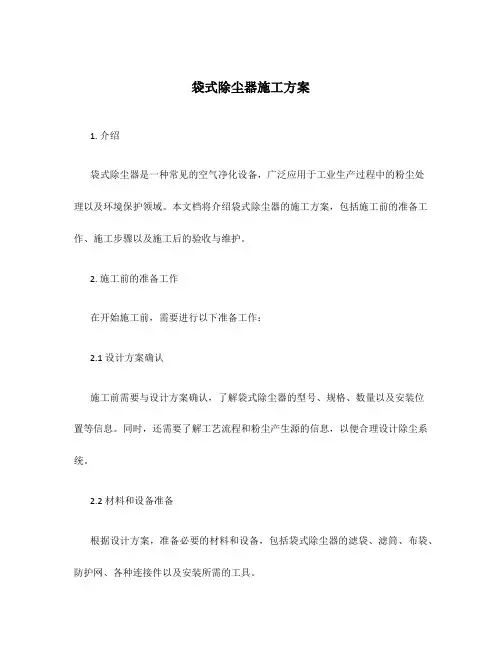 袋式除尘器施工方案

1. 介绍

袋式除尘器是一种常见的空气净化设备，广泛应用于工业生产过程中的粉尘处理以及环境保护领域。本文档将介绍袋式除尘器的施工方案，包括施工前的准备工作、施工步骤以及施工后的验收与维护。

2. 施工前的准备工作

在开始施工前，需要进行以下准备工作：

2.1 设计方案确认

施工前需要与设计方案确认，了解袋式除尘器的型号、规格、数量以及安装位置等信息。同时，还需要了解工艺流程和粉尘产生源的信息，以便合理设计除尘系统。

2.2 材料和设备准备

根据设计方案，准备必要的材料和设备，包括袋式除尘器的滤袋、滤筒、布袋、防护网、各种连接件以及安装所需的工具。